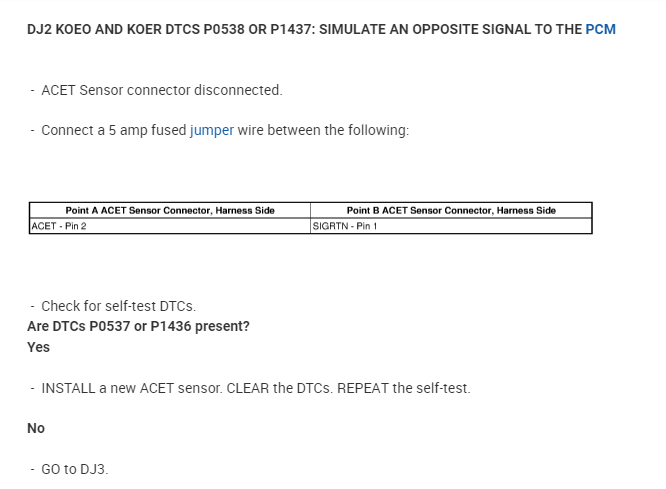 DJ2 KOEO AND KOER DTCS P0538 OR P1437: SIMULATE AN OPPOSITE SIGNAL TO THE PCM

- ACET Sensor connector disconnected.

- Connect a 5 amp fused jumper wire between the following:

| Point A ACET Sensor Connector, Harness Side | Point B ACET Sensor Connector, Harness Side |
|---|---|
| ACET - Pin 2 | SIGRTN - Pin 1 |

- Check for self-test DTCs.

Are DTCs P0537 or P1436 present?

Yes

- INSTALL a new ACET sensor. CLEAR the DTCs. REPEAT the self-test.

No

- GO to DJ3.